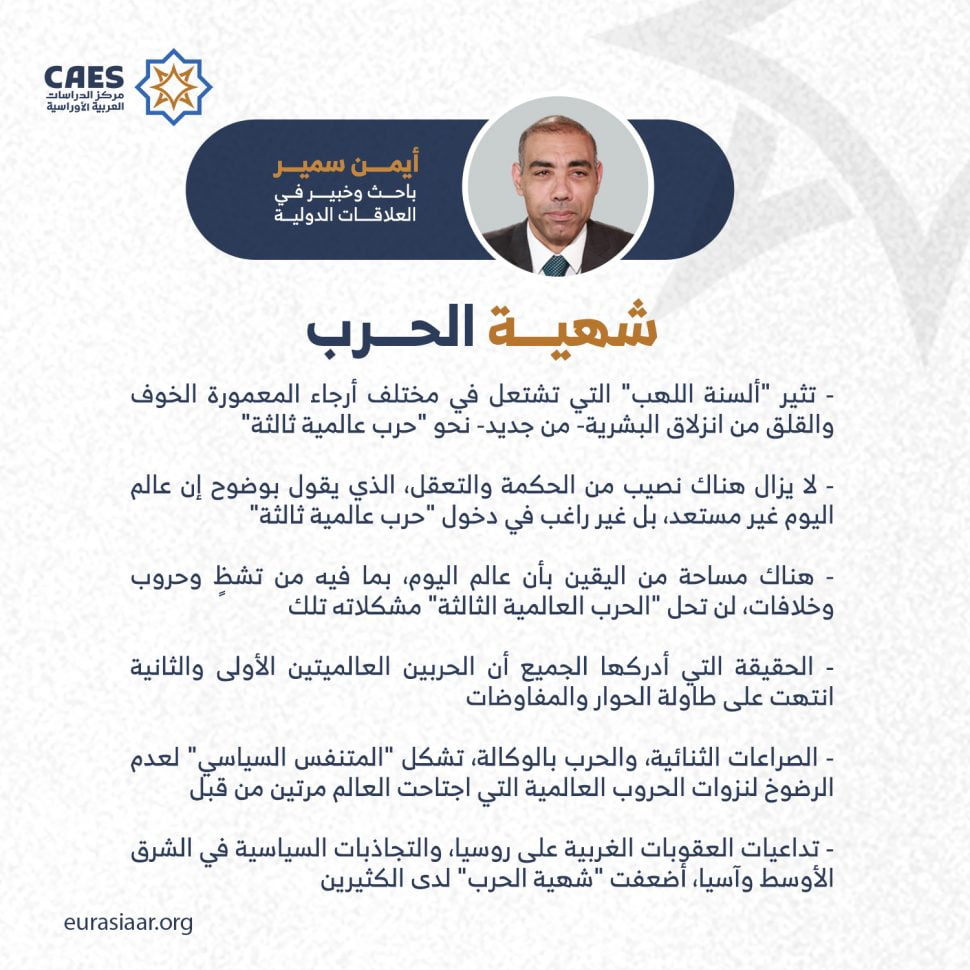 CAES
مركز الدراسات
العربية الأوراسية

أيمن سمير
باحث وخبير في
العلاقات الدولية

شهية الحرب

- تثير "ألسنة اللهب" التي تشتعل في مختلف أرجاء المعمورة الخوف والقلق من انزلاق البشرية- من جديد- نحو "حرب عالمية ثالثة"

- لا يزال هناك نصيب من الحكمة والتعقل، الذي يقول بوضوح إن عالم اليوم غير مستعد، بل غير راغب في دخول "حرب عالمية ثالثة"

- هناك مساحة من اليقين بأن عالم اليوم، بما فيه من تشظٍ وحروب وخلافات، لن تحل "الحرب العالمية الثالثة" مشكلاته تلك

- الحقيقة التي أدركها الجميع أن الحربين العالميتين الأولى والثانية انتهت على طاولة الحوار والمفاوضات

- الصراعات الثنائية، والحرب بالوكالة، تشكل "المتنفس السياسي" لعدم الرضوخ لنزوات الحروب العالمية التي اجتاحت العالم مرتين من قبل

- تداعيات العقوبات الغربية على روسيا، والتجاذبات السياسية في الشرق الأوسط وآسيا، أضعفت "شهية الحرب" لدى الكثيرين

eurasiaar.org